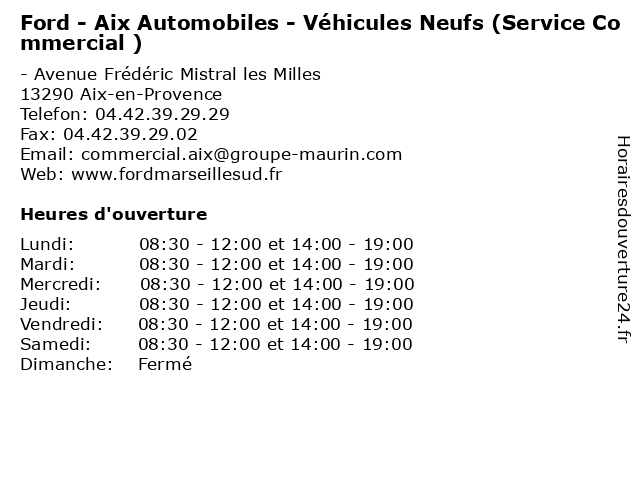 Ford - Aix Automobiles - Véhicules Neufs (Service Commercial )

- Avenue Frédéric Mistral les Milles
13290 Aix-en-Provence
Telefon: 04.42.39.29.29
Fax: 04.42.39.29.02
Email: commercial.aix@groupe-maurin.com
Web: www.fordmarseillesud.fr

Heures d'ouverture

| | |
|---|---|
| Lundi: | 08:30 - 12:00 et 14:00 - 19:00 |
| Mardi: | 08:30 - 12:00 et 14:00 - 19:00 |
| Mercredi: | 08:30 - 12:00 et 14:00 - 19:00 |
| Jeudi: | 08:30 - 12:00 et 14:00 - 19:00 |
| Vendredi: | 08:30 - 12:00 et 14:00 - 19:00 |
| Samedi: | 08:30 - 12:00 et 14:00 - 19:00 |
| Dimanche: | Fermé |

Horairesdouverture24.fr